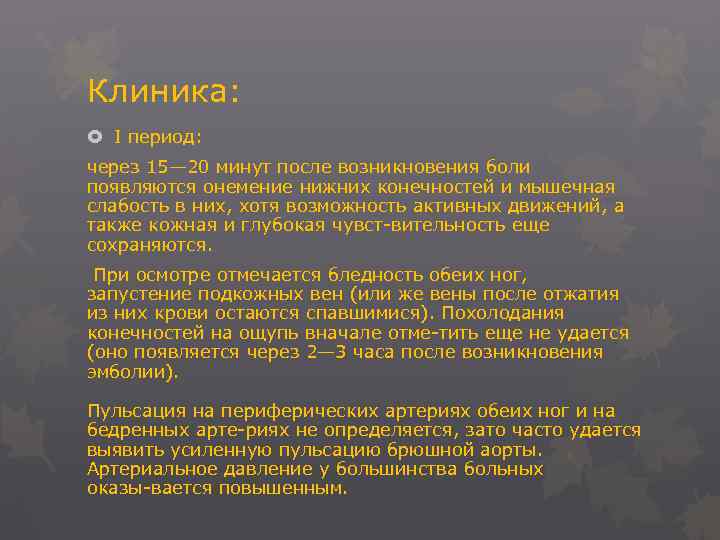 Клиника:

I период:

через 15—20 минут после возникновения боли появляются онемение нижних конечностей и мышечная слабость в них, хотя возможность активных движений, а также кожная и глубокая чувст-вительность еще сохраняются.

При осмотре отмечается бледность обеих ног, запустение подкожных вен (или же вены после отжатия из них крови остаются спавшимися). Похолодания конечностей на ощупь вначале отме-тить еще не удается (оно появляется через 2—3 часа после возникновения эмболии).

Пульсация на периферических артериях обеих ног и на бедренных арте-риях не определяется, зато часто удается выявить усиленную пульсацию брюшной аорты. Артериальное давление у большинства больных оказы-вается повышенным.